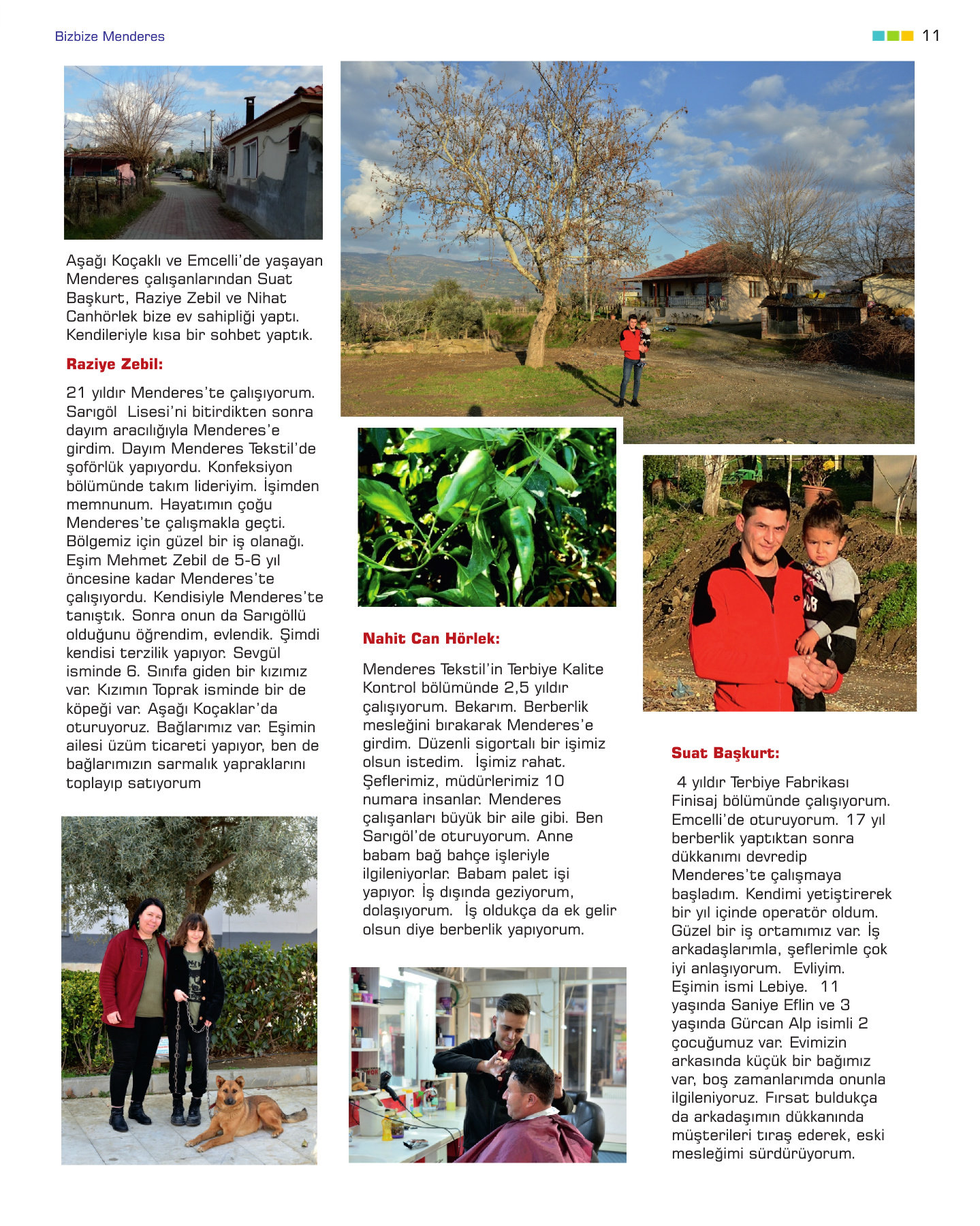 Bizbize Menderes

11

Aşağı Koçaklı ve Emcelli'de yaşayan Menderes çalışanlarından Suat Başkurt, Raziye Zebil ve Nihat Canhörlek bize ev sahipliği yaptı. Kendileriyle kısa bir sohbet yaptık.

Raziye Zebil:

21 yıldır Menderes'te çalışıyorum. Sarıgöl Lisesi'ni bitirdikten sonra dayım aracılığıyla Menderes'e girdim. Dayım Menderes Tekstil'de şoförlük yapıyordu. Konfeksiyon bölümünde takım lideriyim. İşimden memnunum. Hayatımın çoğu Menderes'te çalışmakla geçti. Bölgemiz için güzel bir iş olanağı. Eşim Mehmet Zebil de 5-6 yıl öncesine kadar Menderes'te çalışıyordu. Kendisiyle Menderes'te tanıştık. Sonra onun da Sarıgöllü olduğunu öğrendim, evlendik. Şimdi kendisi terzilik yapıyor. Sevgül isminde 6. Sınıfa giden bir kızımız var. Kızımın Toprak isminde bir de köpeği var. Aşağı Koçaklar'da oturuyoruz. Bağlarımız var. Eşimin ailesi üzüm ticareti yapıyor, ben de bağlarımızın sarmalık yapraklarını toplayıp satıyorum

Nahit Can Hörlek:

Menderes Tekstil'in Terbiye Kalite Kontrol bölümünde 2,5 yıldır çalışıyorum. Bekarım. Berberlik mesleğini bırakarak Menderes'e girdim. Düzenli sigortalı bir işimiz olsun istedim. İşimiz rahat. Şeflerimiz, müdürlerimiz 10 numara insanlar. Menderes çalışanları büyük bir aile gibi. Ben Sarıgöl'de oturuyorum. Anne babam bağ bahçe işleriyle ilgileniyorlar. Babam palet işi yapıyor. İş dışında geziyorum, dolaşıyorum. İş oldukça da ek gelir olsun diye berberlik yapıyorum.

Suat Başkurt:

4 yıldır Terbiye Fabrikası Finisaj bölümünde çalışıyorum. Emcelli'de oturuyorum. 17 yıl berberlik yaptıktan sonra dükkanımı devredip Menderes'te çalışmaya başladım. Kendimi yetiştirerek bir yıl içinde operatör oldum. Güzel bir iş ortamımız var. İş arkadaşlarımla, şeflerimle çok iyi anlaşıyorum. Evliyim. Eşimin ismi Lebiye. 11 yaşında Saniye Eflin ve 3 yaşında Gürcan Alp isimli 2 çocuğumuz var. Evimizin arkasında küçük bir bağımız var, boş zamanlarımda onunla ilgileniyoruz. Fırsat buldukça da arkadaşımın dükkanında müşterileri tıraş ederek, eski mesleğimi sürdürüyorum.